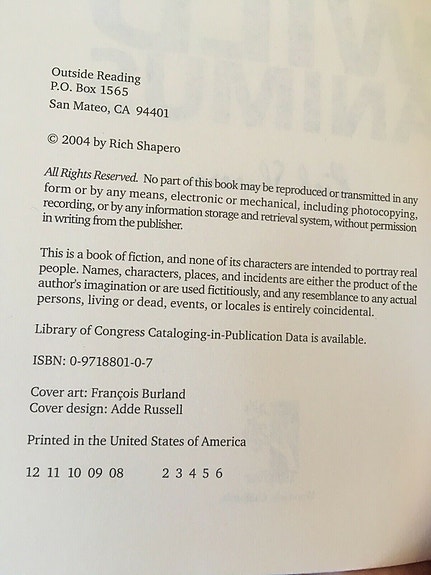 Outside Reading
P.O. Box 1565
San Mateo, CA 94401

© 2004 by Rich Shapero

All Rights Reserved. No part of this book may be reproduced or transmitted in any form or by any means, electronic or mechanical, including photocopying, recording, or by any information storage and retrieval system, without permission in writing from the publisher.

This is a book of fiction, and none of its characters are intended to portray real people. Names, characters, places, and incidents are either the product of the author's imagination or are used fictitiously, and any resemblance to any actual persons, living or dead, events, or locales is entirely coincidental.

Library of Congress Cataloging-in-Publication Data is available.

ISBN: 0-9718801-0-7

Cover art: François Burland
Cover design: Adde Russell

Printed in the United States of America

12 11 10 09 08 2 3 4 5 6